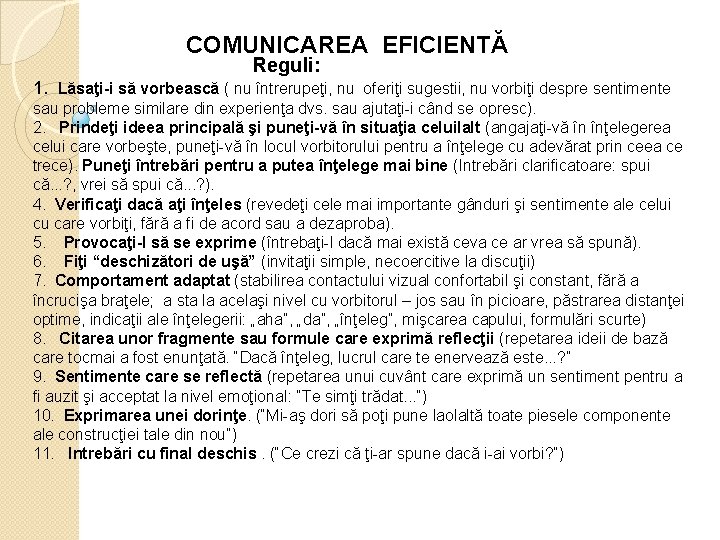 COMUNICAREA EFICIENTĂ
Reguli:

1. Lăsaţi-i să vorbească ( nu întrerupeţi, nu oferiţi sugestii, nu vorbiţi despre sentimente sau probleme similare din experienţa dvs. sau ajutaţi-i când se opresc).
2. Prindeţi ideea principală şi puneţi-vă în situaţia celuilalt (angajaţi-vă în înţelegerea celui care vorbeşte, puneţi-vă în locul vorbitorului pentru a înţelege cu adevărat prin ceea ce trece). Puneţi întrebări pentru a putea înţelege mai bine (Intrebări clarificatoare: spui că...?, vrei să spui că...?).
4. Verificaţi dacă aţi înţeles (revedeţi cele mai importante gânduri şi sentimente ale celui cu care vorbiţi, fără a fi de acord sau a dezaproba).
5. Provocaţi-l să se exprime (întrebaţi-l dacă mai există ceva ce ar vrea să spună).
6. Fiţi "deschizători de uşă" (invitaţii simple, necoercitive la discuţii)
7. Comportament adaptat (stabilirea contactului vizual confortabil şi constant, fără a încrucişa braţele; a sta la acelaşi nivel cu vorbitorul – jos sau în picioare, păstrarea distanţei optime, indicaţii ale înţelegerii: „aha", „da", „înţeleg", mişcarea capului, formulări scurte)
8. Citarea unor fragmente sau formule care exprimă reflecţii (repetarea ideii de bază care tocmai a fost enunţată. "Dacă înţeleg, lucrul care te enervează este...?"
9. Sentimente care se reflectă (repetarea unui cuvânt care exprimă un sentiment pentru a fi auzit şi acceptat la nivel emoţional: "Te simţi trădat...")
10. Exprimarea unei dorinţe. ("Mi-aş dori să poţi pune laolaltă toate piesele componente ale construcţiei tale din nou")
11. Intrebări cu final deschis . ("Ce crezi că ţi-ar spune dacă i-ai vorbi?")